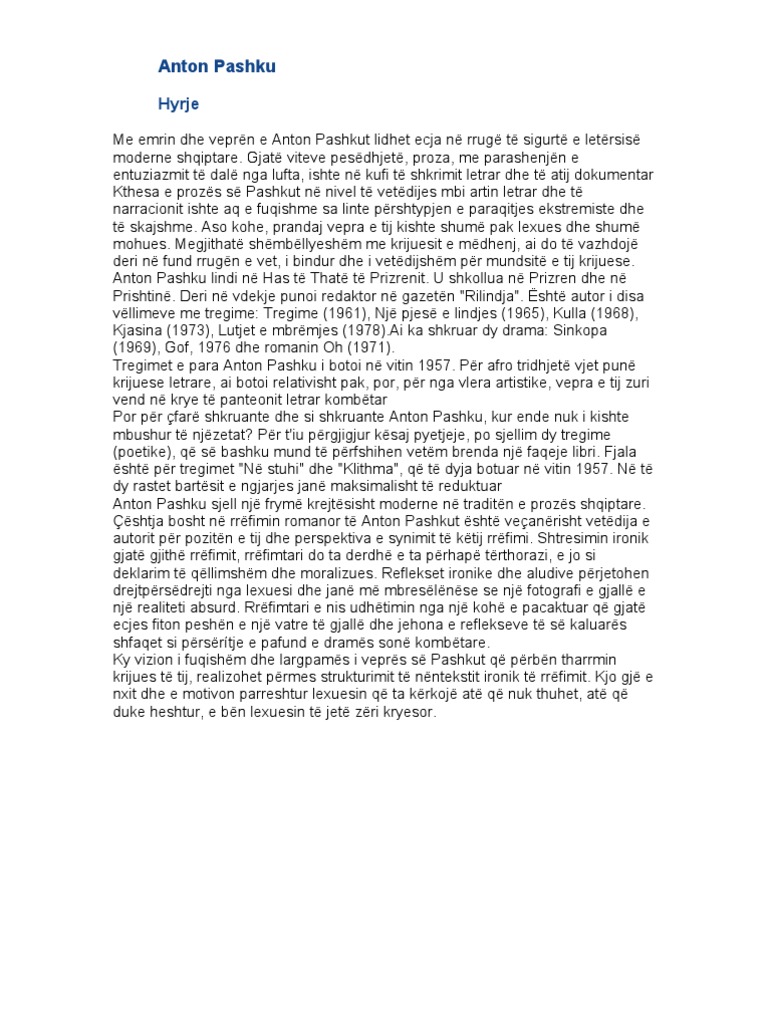 Anton Pashku

Hyrje

Me emrin dhe veprën e Anton Pashkut lidhet ecja në rrugë të sigurtë e letërsisë moderne shqiptare. Gjatë viteve pesëdhjetë, proza, me parashenjën e entuziazmit të dalë nga lufta, ishte në kufi të shkrimit letrar dhe të atij dokumentar Kthesa e prozës së Pashkut në nivel të vetëdijes mbi artin letrar dhe të narracionit ishte aq e fuqishme sa linte përshtypjen e paraqitjes ekstremiste dhe të skajshme. Aso kohe, prandaj vepra e tij kishte shumë pak lexues dhe shumë mohues. Megjithatë shëmbëllyeshëm me krijuesit e mëdhenj, ai do të vazhdojë deri në fund rrugën e vet, i bindur dhe i vetëdijshëm për mundsitë e tij krijuese.
Anton Pashku lindi në Has të Thatë të Prizrenit. U shkollua në Prizren dhe në Prishtinë. Deri në vdekje punoi redaktor në gazetën "Rilindja". Është autor i disa vëllimeve me tregime: Tregime (1961), Një pjesë e lindjes (1965), Kulla (1968), Kjasina (1973), Lutjet e mbrëmjes (1978).Ai ka shkruar dy drama: Sinkopa (1969), Gof, 1976 dhe romanin Oh (1971).
Tregimet e para Anton Pashku i botoi në vitin 1957. Për afro tridhjetë vjet punë krijuese letrare, ai botoi relativisht pak, por, për nga vlera artistike, vepra e tij zuri vend në krye të panteonit letrar kombëtar
Por për çfarë shkruante dhe si shkruante Anton Pashku, kur ende nuk i kishte mbushur të njëzetat? Për t'iu përgjigjur kësaj pyetjeje, po sjellim dy tregime (poetike), që së bashku mund të përfshihen vetëm brenda një faqeje libri. Fjala është për tregimet "Në stuhi" dhe "Klithma", që të dyja botuar në vitin 1957. Në të dy rastet bartësit e ngjarjes janë maksimalisht të reduktuar
Anton Pashku sjell një frymë krejtësisht moderne në traditën e prozës shqiptare. Çështja bosht në rrëfimin romanor të Anton Pashkut është veçanërisht vetëdija e autorit për pozitën e tij dhe perspektiva e synimit të këtij rrëfimi. Shtresimin ironik gjatë gjithë rrëfimit, rrëfimtari do ta derdhë e ta përhapë tërthorazi, e jo si deklarim të qëllimshëm dhe moralizues. Reflekset ironike dhe aludive përjetohen drejtpërsëdrejti nga lexuesi dhe janë më mbresëlënëse se një fotografi e gjallë e një realiteti absurd. Rrëfimtari e nis udhëtimin nga një kohë e pacaktuar që gjatë ecjes fiton peshën e një vatre të gjallë dhe jehona e reflekseve të së kaluarës shfaqet si përsëritje e pafund e dramës sonë kombëtare.
Ky vizion i fuqishëm dhe largpamës i veprës së Pashkut që përbën tharrmin krijues të tij, realizohet përmes strukturimit të nëntekstit ironik të rrëfimit. Kjo gjë e nxit dhe e motivon parreshtur lexuesin që ta kërkojë atë që nuk thuhet, atë që duke heshtur, e bën lexuesin të jetë zëri kryesor.